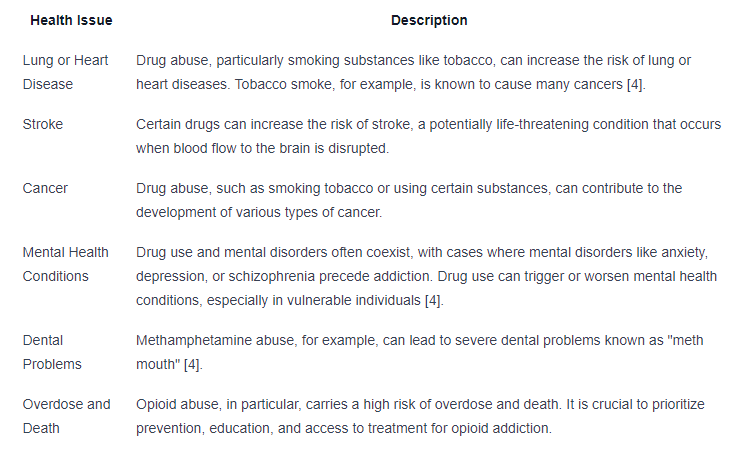 | Health Issue | Description |
|---|---|
| Lung or Heart Disease | Drug abuse, particularly smoking substances like tobacco, can increase the risk of lung or heart diseases. Tobacco smoke, for example, is known to cause many cancers [4]. |
| Stroke | Certain drugs can increase the risk of stroke, a potentially life-threatening condition that occurs when blood flow to the brain is disrupted. |
| Cancer | Drug abuse, such as smoking tobacco or using certain substances, can contribute to the development of various types of cancer. |
| Mental Health Conditions | Drug use and mental disorders often coexist, with cases where mental disorders like anxiety, depression, or schizophrenia precede addiction. Drug use can trigger or worsen mental health conditions, especially in vulnerable individuals [4]. |
| Dental Problems | Methamphetamine abuse, for example, can lead to severe dental problems known as "meth mouth" [4]. |
| Overdose and Death | Opioid abuse, in particular, carries a high risk of overdose and death. It is crucial to prioritize prevention, education, and access to treatment for opioid addiction. |